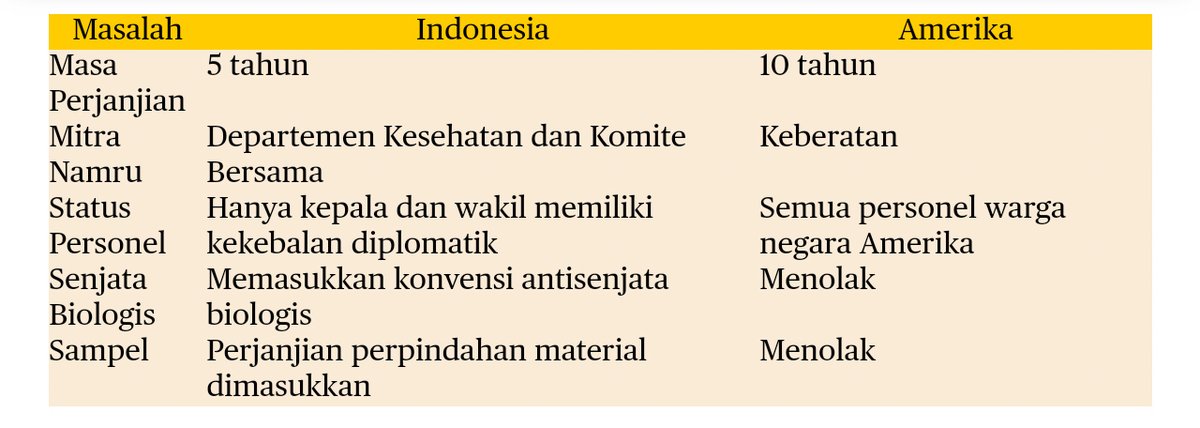 | Masalah | Indonesia | Amerika |
|---|---|---|
| Masa Perjanjian | 5 tahun | 10 tahun |
| Mitra Namru | Departemen Kesehatan dan Komite Bersama | Keberatan |
| Status Personel | Hanya kepala dan wakil memiliki kekebalan diplomatik | Semua personel warga negara Amerika |
| Senjata Biologis | Memasukkan konvensi antisenjata biologis | Menolak |
| Sampel | Perjanjian perpindahan material dimasukkan | Menolak |